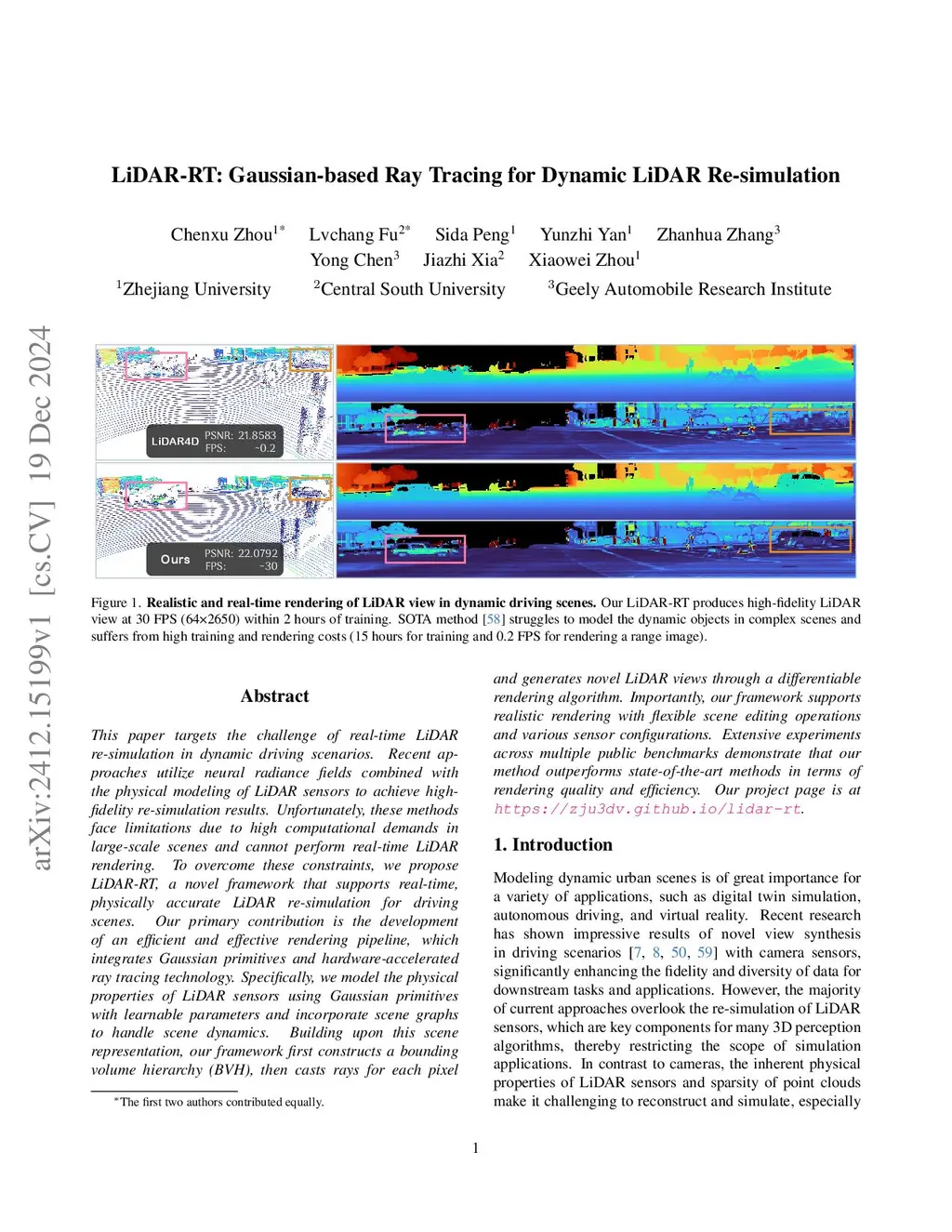 arXiv:2412.15199v1 [cs.CV] 19 Dec 2024

LiDAR-RT: Gaussian-based Ray Tracing for Dynamic LiDAR Re-simulation

Chenxu Zhou$^{1*}$ Lvchang Fu$^{2*}$ Sida Peng$^{1}$ Yunzhi Yan$^{1}$ Zhanhua Zhang$^{3}$
Yong Chen$^{3}$ Jiazhi Xia$^{2}$ Xiaowei Zhou$^{1}$

$^{1}$Zhejiang University $^{2}$Central South University $^{3}$Geely Automobile Research Institute

LiDAR4D PSNR: 21.8583 FPS: ~0.2

Ours PSNR: 22.0792 FPS: ~30

Figure 1. Realistic and real-time rendering of LiDAR view in dynamic driving scenes. Our LiDAR-RT produces high-fidelity LiDAR view at 30 FPS (64×2650) within 2 hours of training. SOTA method [58] struggles to model the dynamic objects in complex scenes and suffers from high training and rendering costs (15 hours for training and 0.2 FPS for rendering a range image).

Abstract

This paper targets the challenge of real-time LiDAR re-simulation in dynamic driving scenarios. Recent approaches utilize neural radiance fields combined with the physical modeling of LiDAR sensors to achieve high-fidelity re-simulation results. Unfortunately, these methods face limitations due to high computational demands in large-scale scenes and cannot perform real-time LiDAR rendering. To overcome these constraints, we propose LiDAR-RT, a novel framework that supports real-time, physically accurate LiDAR re-simulation for driving scenes. Our primary contribution is the development of an efficient and effective rendering pipeline, which integrates Gaussian primitives and hardware-accelerated ray tracing technology. Specifically, we model the physical properties of LiDAR sensors using Gaussian primitives with learnable parameters and incorporate scene graphs to handle scene dynamics. Building upon this scene representation, our framework first constructs a bounding volume hierarchy (BVH), then casts rays for each pixel

*The first two authors contributed equally.

and generates novel LiDAR views through a differentiable rendering algorithm. Importantly, our framework supports realistic rendering with flexible scene editing operations and various sensor configurations. Extensive experiments across multiple public benchmarks demonstrate that our method outperforms state-of-the-art methods in terms of rendering quality and efficiency. Our project page is at https://zju3dv.github.io/lidar-rt.

1. Introduction

Modeling dynamic urban scenes is of great importance for a variety of applications, such as digital twin simulation, autonomous driving, and virtual reality. Recent research has shown impressive results of novel view synthesis in driving scenarios [7, 8, 50, 59] with camera sensors, significantly enhancing the fidelity and diversity of data for downstream tasks and applications. However, the majority of current approaches overlook the re-simulation of LiDAR sensors, which are key components for many 3D perception algorithms, thereby restricting the scope of simulation applications. In contrast to cameras, the inherent physical properties of LiDAR sensors and sparsity of point clouds make it challenging to reconstruct and simulate, especially

1